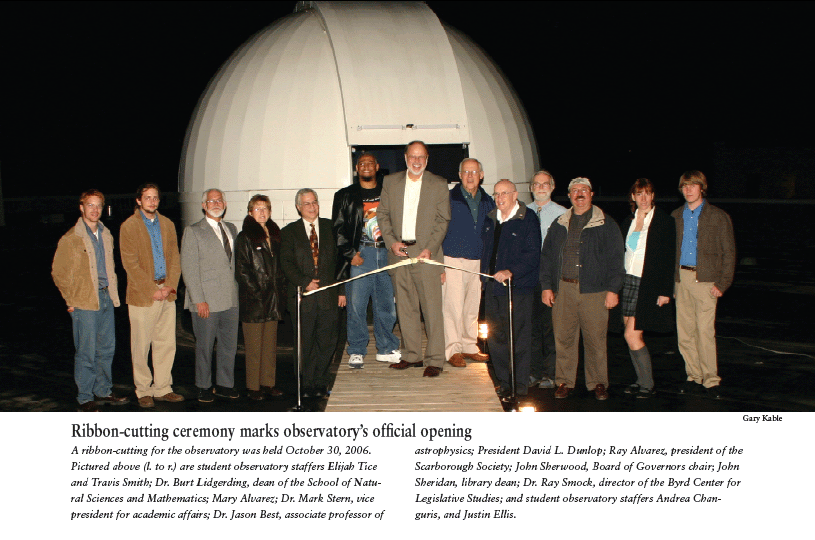 Gary Kable

Ribbon-cutting ceremony marks observatory's official opening

A ribbon-cutting for the observatory was held October 30, 2006. Pictured above (l. to r.) are student observatory staffers Elijah Tice and Travis Smith; Dr. Burt Lidgerding, dean of the School of Natural Sciences and Mathematics; Mary Alvarez; Dr. Mark Stern, vice president for academic affairs; Dr. Jason Best, associate professor of astrophysics; President David L. Dunlop; Ray Alvarez, president of the Scarborough Society; John Sherwood, Board of Governors chair; John Sheridan, library dean; Dr. Ray Smock, director of the Byrd Center for Legislative Studies; and student observatory staffers Andrea Changuris, and Justin Ellis.